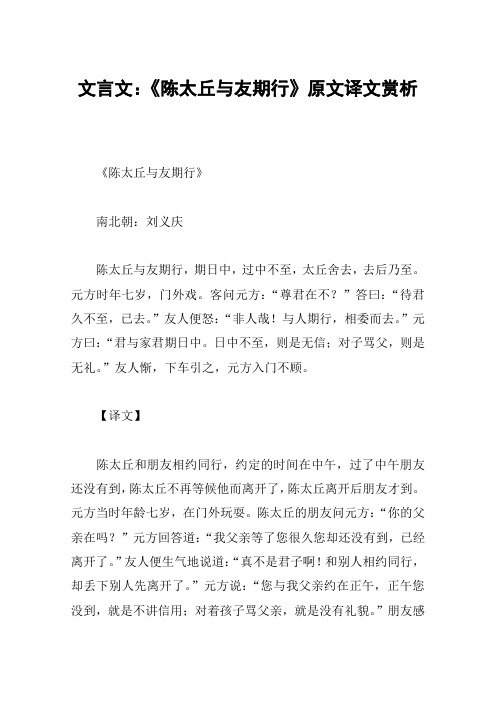 文言文:《陈太丘与友期行》原文译文赏析

《陈太丘与友期行》

南北朝:刘义庆

陈太丘与友期行,期日中,过中不至,太丘舍去,去后乃至。元方时年七岁,门外戏。客问元方:“尊君在不?”答曰:“待君久不至,已去。”友人便怒:“非人哉!与人期行,相委而去。”元方曰:“君与家君期日中。日中不至,则是无信;对子骂父,则是无礼。”友人惭,下车引之,元方入门不顾。

【译文】

陈太丘和朋友相约同行,约定的时间在中午,过了中午朋友还没有到,陈太丘不再等候他而离开了,陈太丘离开后朋友才到。元方当时年龄七岁,在门外玩耍。陈太丘的朋友问元方:“你的父亲在吗?”元方回答道:“我父亲等了您很久您却还没有到,已经离开了。”友人便生气地说道:“真不是君子啊!和别人相约同行,却丢下别人先离开了。”元方说:“您与我父亲约在正午,正午您没到,就是不讲信用;对着孩子骂父亲,就是没有礼貌。”朋友感